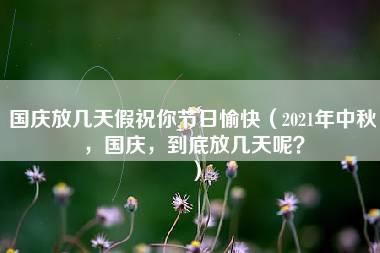 国庆放几天假祝你节日愉快（2021年中秋，国庆，到底放几天呢？）